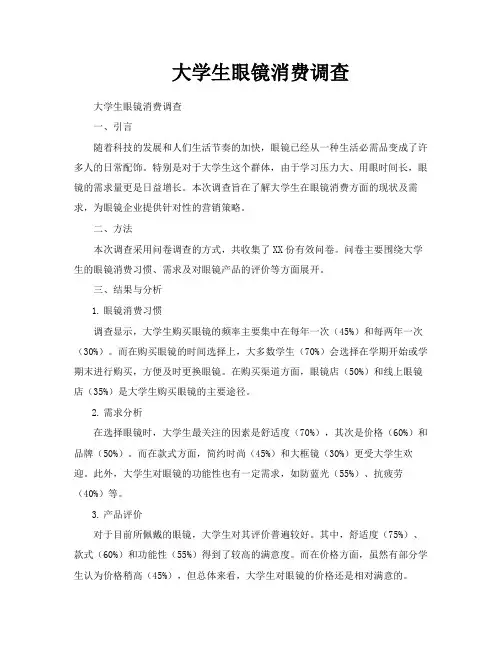 大学生眼镜消费调查

大学生眼镜消费调查

一、引言

随着科技的发展和人们生活节奏的加快，眼镜已经从一种生活必需品变成了许多人的日常配饰。特别是对于大学生这个群体，由于学习压力大、用眼时间长，眼镜的需求量更是日益增长。本次调查旨在了解大学生在眼镜消费方面的现状及需求，为眼镜企业提供针对性的营销策略。

二、方法

本次调查采用问卷调查的方式，共收集了XX份有效问卷。问卷主要围绕大学生的眼镜消费习惯、需求及对眼镜产品的评价等方面展开。

三、结果与分析

1. 眼镜消费习惯

调查显示，大学生购买眼镜的频率主要集中在每年一次（45%）和每两年一次（30%）。而在购买眼镜的时间选择上，大多数学生（70%）会选择在学期开始或学期末进行购买，方便及时更换眼镜。在购买渠道方面，眼镜店（50%）和线上眼镜店（35%）是大学生购买眼镜的主要途径。

2. 需求分析

在选择眼镜时，大学生最关注的因素是舒适度（70%），其次是价格（60%）和品牌（50%）。而在款式方面，简约时尚（45%）和大框镜（30%）更受大学生欢迎。此外，大学生对眼镜的功能性也有一定需求，如防蓝光（55%）、抗疲劳（40%）等。

3. 产品评价

对于目前所佩戴的眼镜，大学生对其评价普遍较好。其中，舒适度（75%）、款式（60%）和功能性（55%）得到了较高的满意度。而在价格方面，虽然有部分学生认为价格稍高（45%），但总体来看，大学生对眼镜的价格还是相对满意的。